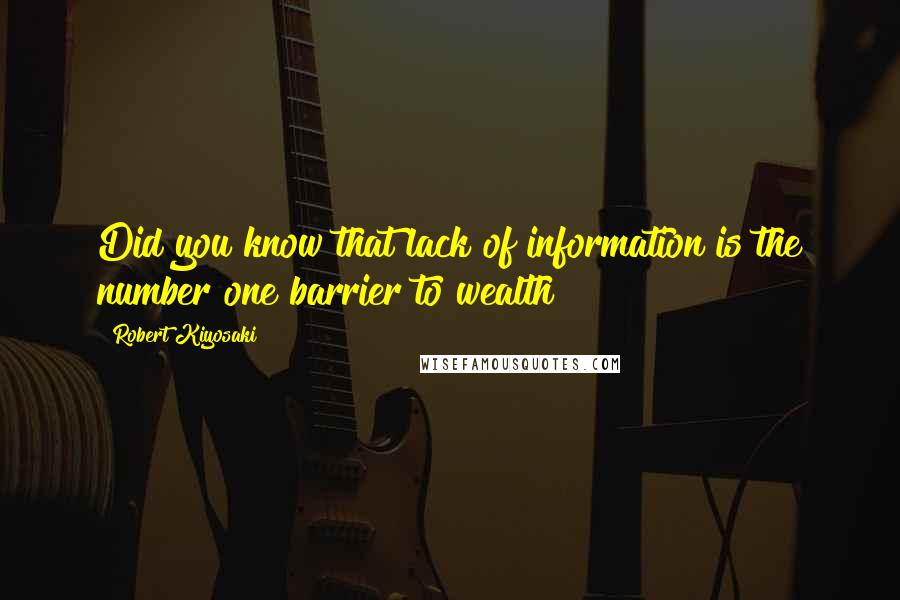 Did you know that lack of information is the number one barrier to wealth

Robert Kiyosaki

WISEFAMOUSQUOTES.COM